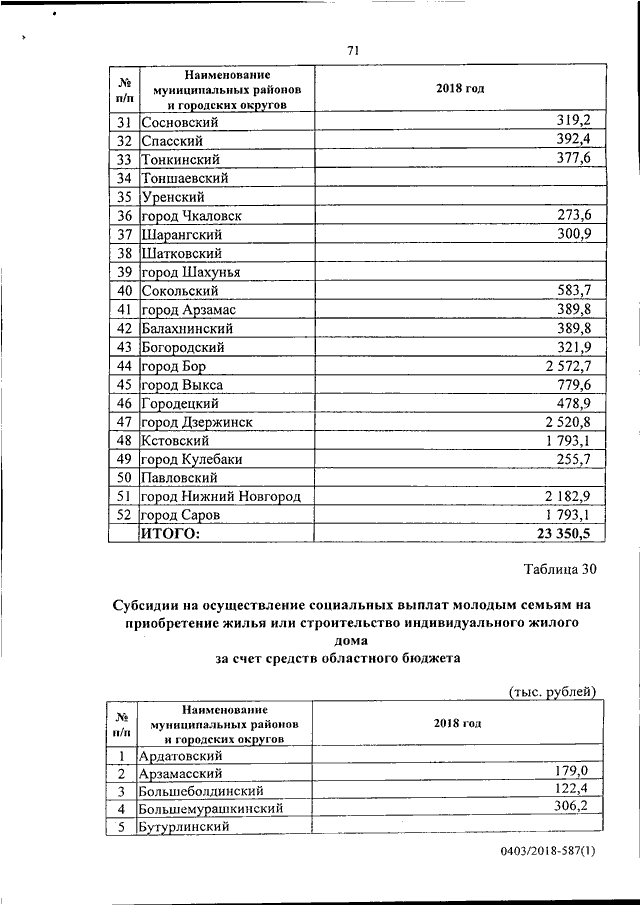 71

| № п/п | Наименование муниципальных районов и городских округов | 2018 год |
|---|---|---|
| 31 | Сосновский | 319,2 |
| 32 | Спасский | 392,4 |
| 33 | Тонкинский | 377,6 |
| 34 | Тоншаевский | |
| 35 | Уренский | |
| 36 | город Чкаловск | 273,6 |
| 37 | Шарангский | 300,9 |
| 38 | Шатковский | |
| 39 | город Шахунья | |
| 40 | Сокольский | 583,7 |
| 41 | город Арзамас | 389,8 |
| 42 | Балахнинский | 389,8 |
| 43 | Богородский | 321,9 |
| 44 | город Бор | 2 572,7 |
| 45 | город Выкса | 779,6 |
| 46 | Городецкий | 478,9 |
| 47 | город Дзержинск | 2 520,8 |
| 48 | Кстовский | 1 793,1 |
| 49 | город Кулебаки | 255,7 |
| 50 | Павловский | |
| 51 | город Нижний Новгород | 2 182,9 |
| 52 | город Саров | 1 793,1 |
| | ИТОГО: | 23 350,5 |

Таблица 30

Субсидии на осуществление социальных выплат молодым семьям на приобретение жилья или строительство индивидуального жилого дома за счет средств областного бюджета

(тыс. рублей)

| № п/п | Наименование муниципальных районов и городских округов | 2018 год |
|---|---|---|
| 1 | Ардатовский | |
| 2 | Арзамасский | 179,0 |
| 3 | Большеболдинский | 122,4 |
| 4 | Большемурашкинский | 306,2 |
| 5 | Бутурлинский | |

0403/2018-587(1)